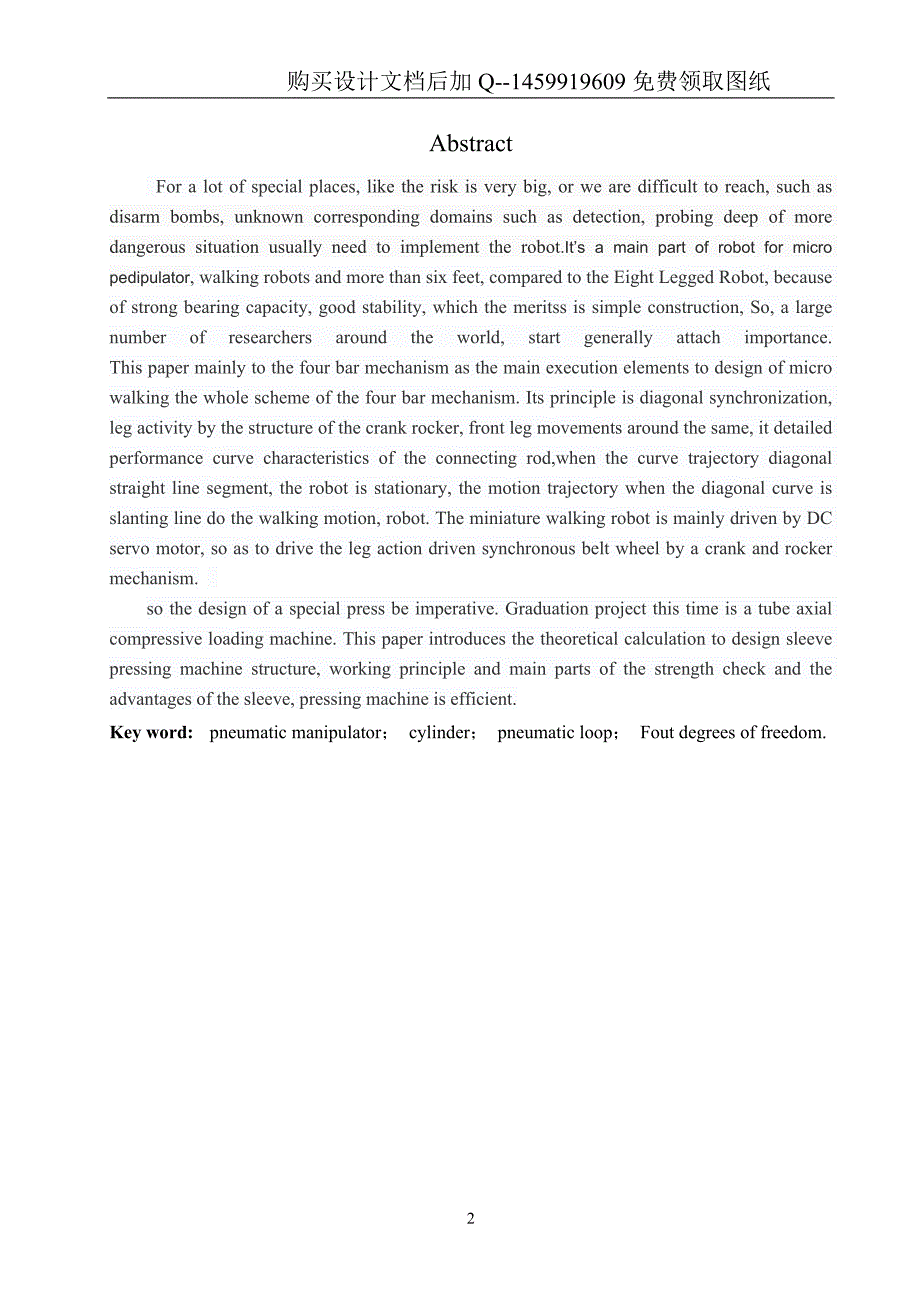 购买设计文档后加 Q--1459919609 免费领取图纸

Abstract

For a lot of special places, like the risk is very big, or we are difficult to reach, such as disarm bombs, unknown corresponding domains such as detection, probing deep of more dangerous situation usually need to implement the robot.It's a main part of robot for micro pedipulator, walking robots and more than six feet, compared to the Eight Legged Robot, because of strong bearing capacity, good stability, which the meritss is simple construction, So, a large number of researchers around the world, start generally attach importance. This paper mainly to the four bar mechanism as the main execution elements to design of micro walking the whole scheme of the four bar mechanism. Its principle is diagonal synchronization, leg activity by the structure of the crank rocker, front leg movements around the same, it detailed performance curve characteristics of the connecting rod,when the curve trajectory diagonal straight line segment, the robot is stationary, the motion trajectory when the diagonal curve is slanting line do the walking motion, robot. The miniature walking robot is mainly driven by DC servo motor, so as to drive the leg action driven synchronous belt wheel by a crank and rocker mechanism.

so the design of a special press be imperative. Graduation project this time is a tube axial compressive loading machine. This paper introduces the theoretical calculation to design sleeve pressing machine structure, working principle and main parts of the strength check and the advantages of the sleeve, pressing machine is efficient.

Key word: pneumatic manipulator； cylinder； pneumatic loop； Fout degrees of freedom.

2